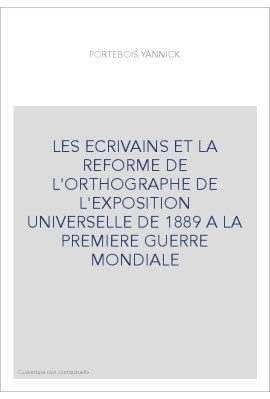 PORTEBOIS YANNICK

LES ECRIVAINS ET LA REFORME DE L'ORTHOGRAPHE DE L'EXPOSITION UNIVERSELLE DE 1889 A LA PREMIERE GUERRE MONDIALE

Couverture non contractuelle